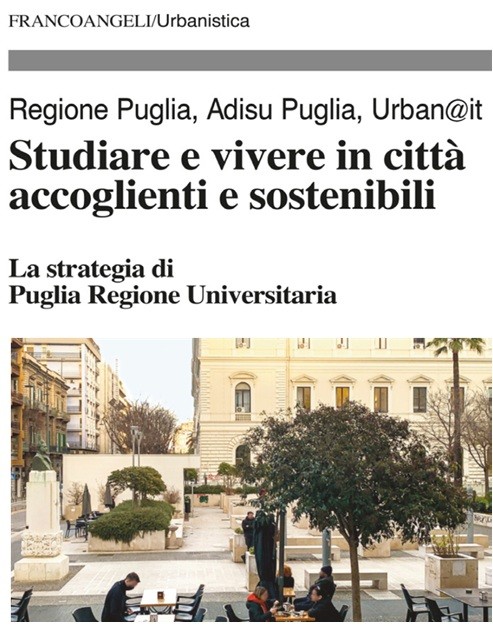 FRANCOANGELI/Urbanistica

Regione Puglia, Adisu Puglia, Urban@it

Studiare e vivere in città accoglienti e sostenibili

La strategia di Puglia Regione Universitaria